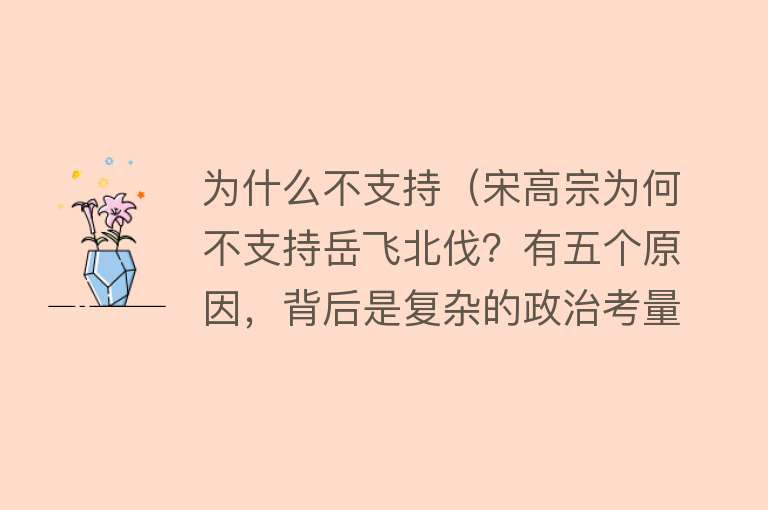 为什么不支持（宋高宗为何不支持岳飞北伐？有五个原因，背后是复杂的政治考量